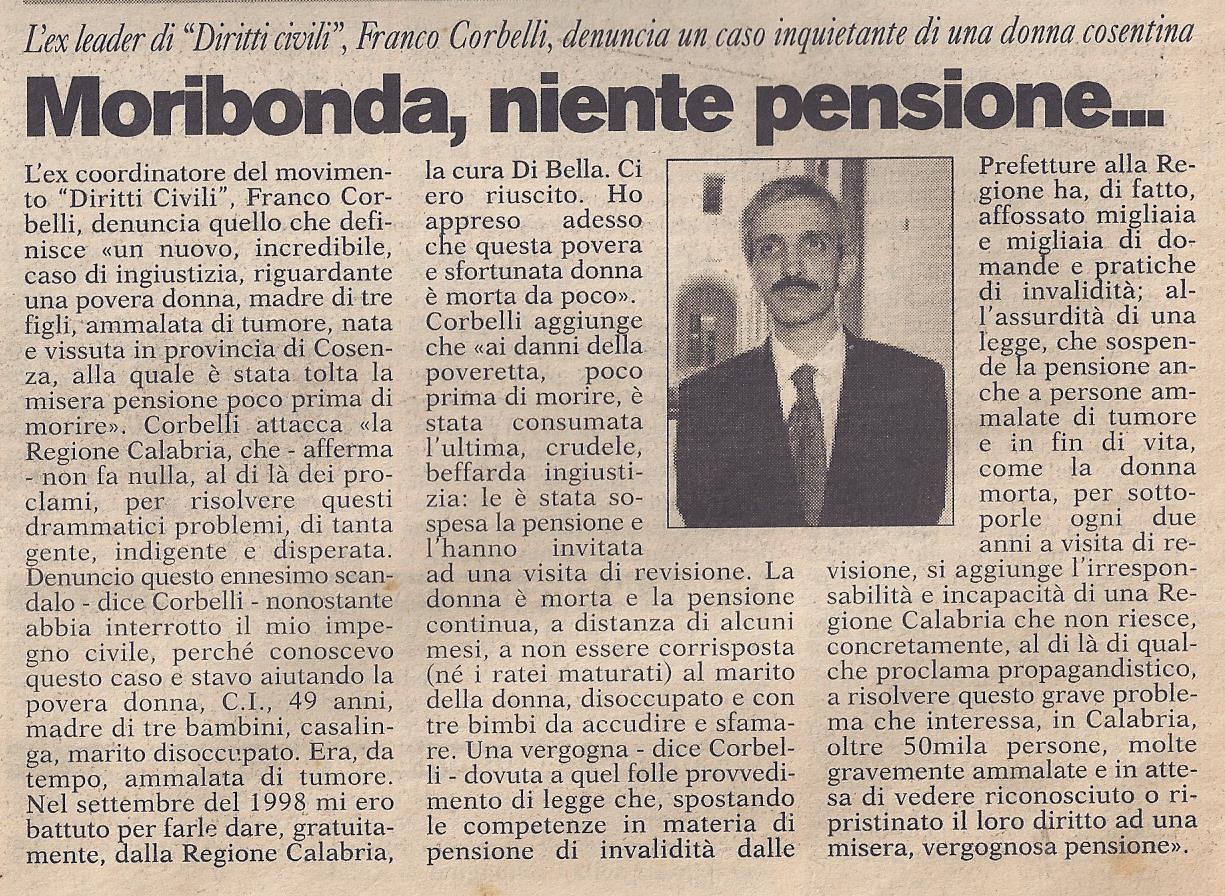 L'ex leader di "Diritti civili", Franco Corbelli, denuncia un caso inquietante di una donna cosentina

Moribonda, niente pensione...

L'ex coordinatore del movimento "Diritti Civili", Franco Corbelli, denuncia quello che definisce «un nuovo, incredibile, caso di ingiustizia, riguardante una povera donna, madre di tre figli, ammalata di tumore, nata e vissuta in provincia di Cosenza, alla quale è stata tolta la misera pensione poco prima di morire». Corbelli attacca «la Regione Calabria, che - afferma - non fa nulla, al di là dei proclami, per risolvere questi drammatici problemi, di tanta gente, indigente e disperata. Denuncio questo ennesimo scandalo - dice Corbelli - nonostante abbia interrotto il mio impegno civile, perché conoscevo questo caso e stavo aiutando la povera donna, C.I., 49 anni, madre di tre bambini, casalinga, marito disoccupato. Era, da tempo, ammalata di tumore. Nel settembre del 1998 mi ero battuto per farle dare, gratuitamente, dalla Regione Calabria, la cura Di Bella. Ci ero riuscito. Ho appreso adesso che questa povera e sfortunata donna è morta da poco». Corbelli aggiunge che «ai danni della poveretta, poco prima di morire, è stata consumata l'ultima, crudele, beffarda ingiustizia: le è stata sospesa la pensione e l'hanno invitata ad una visita di revisione. La donna è morta e la pensione continua, a distanza di alcuni mesi, a non essere corrisposta (né i ratei maturati) al marito della donna, disoccupato e con tre bimbi da accudire e sfamare. Una vergogna - dice Corbelli - dovuta a quel folle provvedimento di legge che, spostando le competenze in materia di pensione di invalidità dalle Prefetture alla Regione ha, di fatto, affossato migliaia e migliaia di domande e pratiche di invalidità; all'assurdità di una legge, che sospende la pensione anche a persone ammalate di tumore e in fin di vita, come la donna morta, per sottoporle ogni due anni a visita di revisione, si aggiunge l'irresponsabilità e incapacità di una Regione Calabria che non riesce, concretamente, al di là di qualche proclama propagandistico, a risolvere questo grave problema che interessa, in Calabria, oltre 50mila persone, molte gravemente ammalate e in attesa di vedere riconosciuto o ripristinato il loro diritto ad una misera, vergognosa pensione».